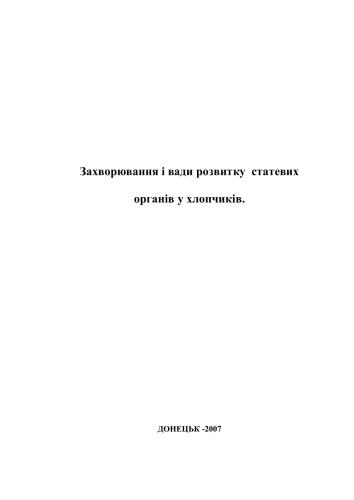 Захворювання і вади розвитку статевих органів у хлопчиків.

ДОНЕЦЬК -2007